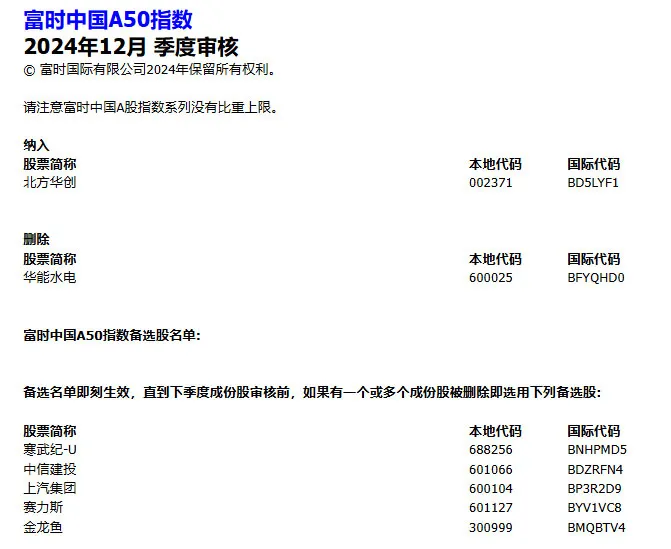 富时中国A50指数
2024年12月 季度审核
© 富时国际有限公司2024年保留所有权利。

请注意富时中国A股指数系列没有比重上限。

纳入

| 股票简称 | 本地代码 | 国际代码 |
|---|---|---|
| 北方华创 | 002371 | BD5LYF1 |

删除

| 股票简称 | 本地代码 | 国际代码 |
|---|---|---|
| 华能水电 | 600025 | BFYQHD0 |

富时中国A50指数备选股名单:

备选名单即刻生效，直到下季度成份股审核前，如果有一个或多个成份股被删除即选用下列备选股:

| 股票简称 | 本地代码 | 国际代码 |
|---|---|---|
| 寒武纪-U | 688256 | BNHPMD5 |
| 中信建投 | 601066 | BDZRFN4 |
| 上汽集团 | 600104 | BP3R2D9 |
| 赛力斯 | 601127 | BYV1VC8 |
| 金龙鱼 | 300999 | BMQBTV4 |